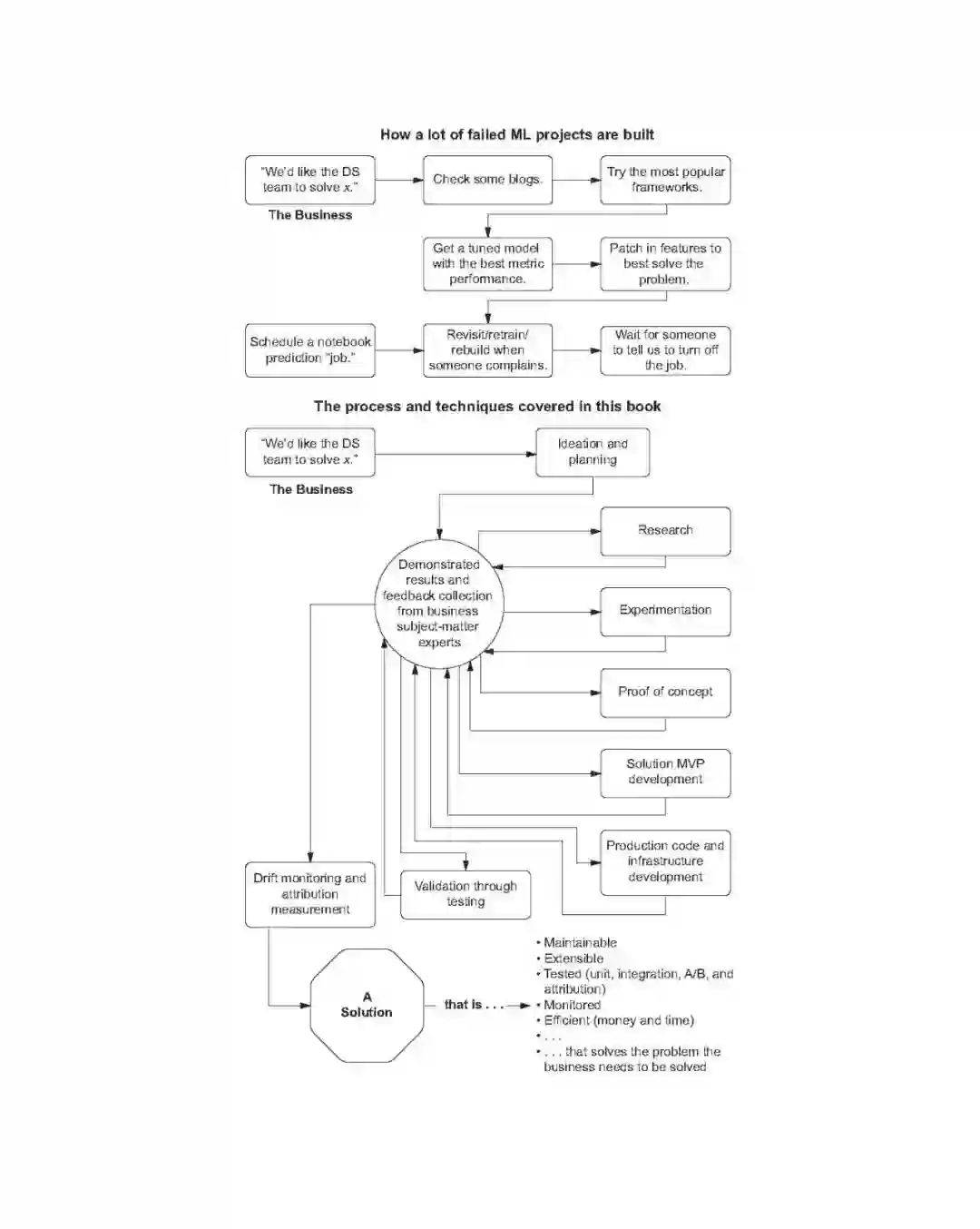 How a lot of failed ML projects are built

"We'd like the DS team to solve x."

The Business

Check some blogs.

Try the most popular frameworks.

Get a tuned model with the best metric performance.

Patch in features to best solve the problem.

Schedule a notebook prediction "job."

Revisit/retrain/ rebuild when someone complains.

Wait for someone to tell us to turn off the job.

The process and techniques covered in this book

"We'd like the DS team to solve x."

The Business

Ideation and planning

Research

Demonstrated results and feedback collection from business subject-matter experts

Experimentation

Proof of concept

Solution MVP development

Production code and infrastructure development

Drift monitoring and attribution measurement

Validation through testing

A Solution

that is . . .

• Maintainable
• Extensible
• Tested (unit, integration, A/B, and attribution)
• Monitored
• Efficient (money and time)
• . . .
• . . . that solves the problem the business needs to be solved